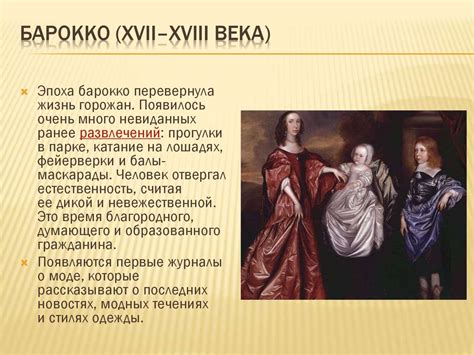 БАРОККО (XVII–XVIII ВЕКА)

Эпоха барокко перевернула жизнь горожан. Появилось очень много невиданных ранее развлечений: прогулки в парке, катание на лошадях, фейерверки и балы-маскарады. Человек отвергал естественность, считая ее дикой и невежественной. Это время благородного, думающего и образованного гражданина.

Появляются первые журналы о моде, которые рассказывают о последних новостях, модных течениях и стилях одежды.